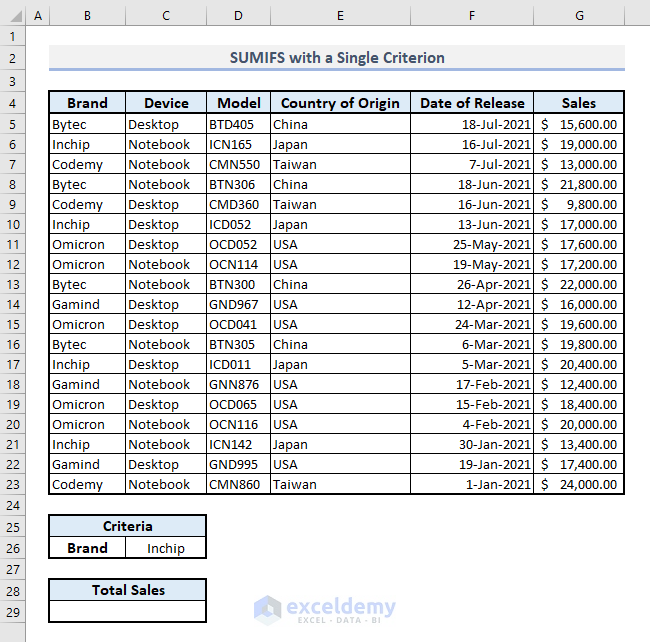 | | A | B | C | D | E | F | G |
|---|---|---|---|---|---|---|---|
| 1 | | | | | | | |
| 2 | | SUMIFS with a Single Criterion | | | | | |
| 3 | | | | | | | |
| 4 | | Brand | Device | Model | Country of Origin | Date of Release | Sales |
| 5 | | Bytec | Desktop | BTD405 | China | 18-Jul-2021 | $ 15,600.00 |
| 6 | | Inchip | Notebook | ICN165 | Japan | 16-Jul-2021 | $ 19,000.00 |
| 7 | | Codemy | Notebook | CMN550 | Taiwan | 7-Jul-2021 | $ 13,000.00 |
| 8 | | Bytec | Notebook | BTN306 | China | 18-Jun-2021 | $ 21,800.00 |
| 9 | | Codemy | Desktop | CMD360 | Taiwan | 16-Jun-2021 | $ 9,800.00 |
| 10 | | Inchip | Desktop | ICD052 | Japan | 13-Jun-2021 | $ 17,000.00 |
| 11 | | Omicron | Desktop | OCD052 | USA | 25-May-2021 | $ 17,600.00 |
| 12 | | Omicron | Notebook | OCN114 | USA | 19-May-2021 | $ 17,200.00 |
| 13 | | Bytec | Notebook | BTN300 | China | 26-Apr-2021 | $ 22,000.00 |
| 14 | | Gamind | Desktop | GND967 | USA | 12-Apr-2021 | $ 16,000.00 |
| 15 | | Omicron | Desktop | OCD041 | USA | 24-Mar-2021 | $ 19,600.00 |
| 16 | | Bytec | Notebook | BTN305 | China | 6-Mar-2021 | $ 19,800.00 |
| 17 | | Inchip | Desktop | ICD011 | Japan | 5-Mar-2021 | $ 20,400.00 |
| 18 | | Gamind | Notebook | GNN876 | USA | 17-Feb-2021 | $ 12,400.00 |
| 19 | | Omicron | Desktop | OCD065 | USA | 15-Feb-2021 | $ 18,400.00 |
| 20 | | Omicron | Notebook | OCN116 | USA | 4-Feb-2021 | $ 20,000.00 |
| 21 | | Inchip | Notebook | ICN142 | Japan | 30-Jan-2021 | $ 13,400.00 |
| 22 | | Gamind | Desktop | GND995 | USA | 19-Jan-2021 | $ 17,400.00 |
| 23 | | Codemy | Notebook | CMN860 | Taiwan | 1-Jan-2021 | $ 24,000.00 |
| 24 | | | | | | | |
| 25 | | Criteria | | | | | |
| 26 | | Brand | Inchip | | | | |
| 27 | | | | | | | |
| 28 | | Total Sales | | | | | |
| 29 | | | | | | | |

exceldemy
EXCEL · DATA · BI